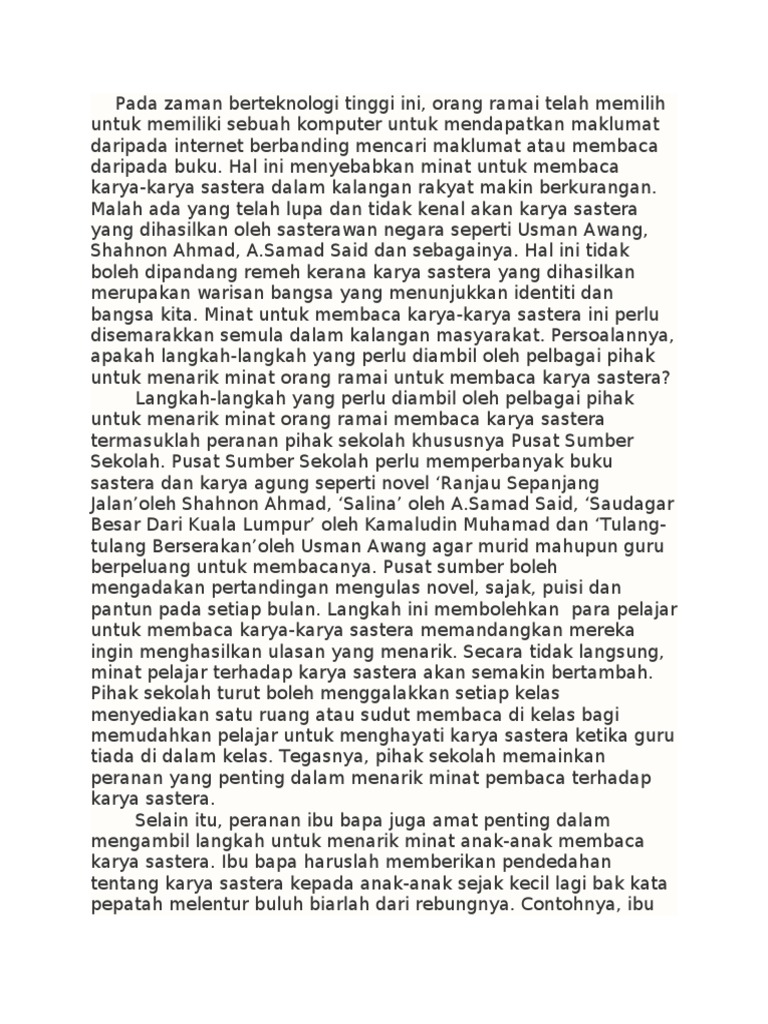 Pada zaman berteknologi tinggi ini, orang ramai telah memilih untuk memiliki sebuah komputer untuk mendapatkan maklumat daripada internet berbanding mencari maklumat atau membaca daripada buku. Hal ini menyebabkan minat untuk membaca karya-karya sastera dalam kalangan rakyat makin berkurangan. Malah ada yang telah lupa dan tidak kenal akan karya sastera yang dihasilkan oleh sasterawan negara seperti Usman Awang, Shahnon Ahmad, A.Samad Said dan sebagainya. Hal ini tidak boleh dipandang remeh kerana karya sastera yang dihasilkan merupakan warisan bangsa yang menunjukkan identiti dan bangsa kita. Minat untuk membaca karya-karya sastera ini perlu disemarakkan semula dalam kalangan masyarakat. Persoalannya, apakah langkah-langkah yang perlu diambil oleh pelbagai pihak untuk menarik minat orang ramai untuk membaca karya sastera?

Langkah-langkah yang perlu diambil oleh pelbagai pihak untuk menarik minat orang ramai membaca karya sastera termasuklah peranan pihak sekolah khususnya Pusat Sumber Sekolah. Pusat Sumber Sekolah perlu memperbanyak buku sastera dan karya agung seperti novel ‘Ranjau Sepanjang Jalan’oleh Shahnon Ahmad, ‘Salina’ oleh A.Samad Said, ‘Saudagar Besar Dari Kuala Lumpur’ oleh Kamaludin Muhamad dan ‘Tulang-tulang Berserakan’oleh Usman Awang agar murid mahupun guru berpeluang untuk membacanya. Pusat sumber boleh mengadakan pertandingan mengulas novel, sajak, puisi dan pantun pada setiap bulan. Langkah ini membolehkan para pelajar untuk membaca karya-karya sastera memandangkan mereka ingin menghasilkan ulasan yang menarik. Secara tidak langsung, minat pelajar terhadap karya sastera akan semakin bertambah. Pihak sekolah turut boleh menggalakkan setiap kelas menyediakan satu ruang atau sudut membaca di kelas bagi memudahkan pelajar untuk menghayati karya sastera ketika guru tiada di dalam kelas. Tegasnya, pihak sekolah memainkan peranan yang penting dalam menarik minat pembaca terhadap karya sastera.

Selain itu, peranan ibu bapa juga amat penting dalam mengambil langkah untuk menarik minat anak-anak membaca karya sastera. Ibu bapa haruslah memberikan pendedahan tentang karya sastera kepada anak-anak sejak kecil lagi bak kata pepatah melentur buluh biarlah dari rebungnya. Contohnya, ibu